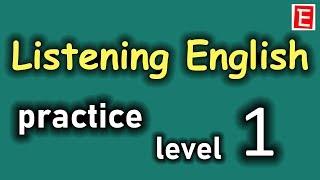 E

Listening English

practice

level 1